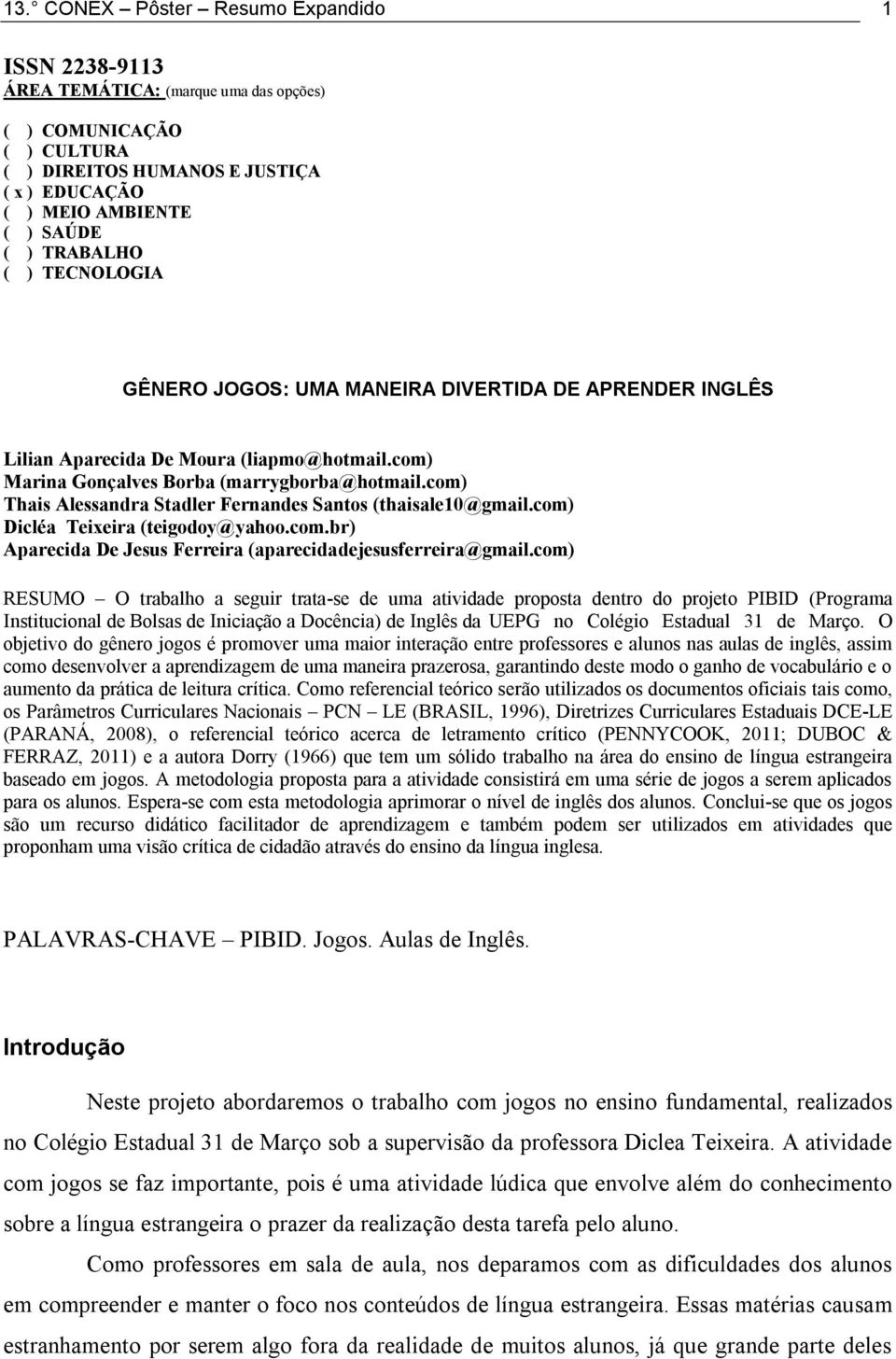 13.° CONEX – Pôster – Resumo Expandido 1

ISSN 2238-9113
ÁREA TEMÁTICA: (marque uma das opções)

( ) COMUNICAÇÃO
( ) CULTURA
( ) DIREITOS HUMANOS E JUSTIÇA
( x ) EDUCAÇÃO
( ) MEIO AMBIENTE
( ) SAÚDE
( ) TRABALHO
( ) TECNOLOGIA

GÊNERO JOGOS: UMA MANEIRA DIVERTIDA DE APRENDER INGLÊS

Lilian Aparecida De Moura (liapmo@hotmail.com)
Marina Gonçalves Borba (marrygborba@hotmail.com)
Thais Alessandra Stadler Fernandes Santos (thaisale10@gmail.com)
Dicléa Teixeira (teigodoy@yahoo.com.br)
Aparecida De Jesus Ferreira (aparecidadejesusferreira@gmail.com)

RESUMO – O trabalho a seguir trata-se de uma atividade proposta dentro do projeto PIBID (Programa Institucional de Bolsas de Iniciação a Docência) de Inglês da UEPG no Colégio Estadual 31 de Março. O objetivo do gênero jogos é promover uma maior interação entre professores e alunos nas aulas de inglês, assim como desenvolver a aprendizagem de uma maneira prazerosa, garantindo deste modo o ganho de vocabulário e o aumento da prática de leitura crítica. Como referencial teórico serão utilizados os documentos oficiais tais como, os Parâmetros Curriculares Nacionais – PCN – LE (BRASIL, 1996), Diretrizes Curriculares Estaduais DCE-LE (PARANÁ, 2008), o referencial teórico acerca de letramento crítico (PENNYCOOK, 2011; DUBOC & FERRAZ, 2011) e a autora Dorry (1966) que tem um sólido trabalho na área do ensino de língua estrangeira baseado em jogos. A metodologia proposta para a atividade consistirá em uma série de jogos a serem aplicados para os alunos. Espera-se com esta metodologia aprimorar o nível de inglês dos alunos. Conclui-se que os jogos são um recurso didático facilitador de aprendizagem e também podem ser utilizados em atividades que proponham uma visão crítica de cidadão através do ensino da língua inglesa.

PALAVRAS-CHAVE – PIBID. Jogos. Aulas de Inglês.

Introdução

Neste projeto abordaremos o trabalho com jogos no ensino fundamental, realizados no Colégio Estadual 31 de Março sob a supervisão da professora Diclea Teixeira. A atividade com jogos se faz importante, pois é uma atividade lúdica que envolve além do conhecimento sobre a língua estrangeira o prazer da realização desta tarefa pelo aluno.

Como professores em sala de aula, nos deparamos com as dificuldades dos alunos em compreender e manter o foco nos conteúdos de língua estrangeira. Essas matérias causam estranhamento por serem algo fora da realidade de muitos alunos, já que grande parte deles